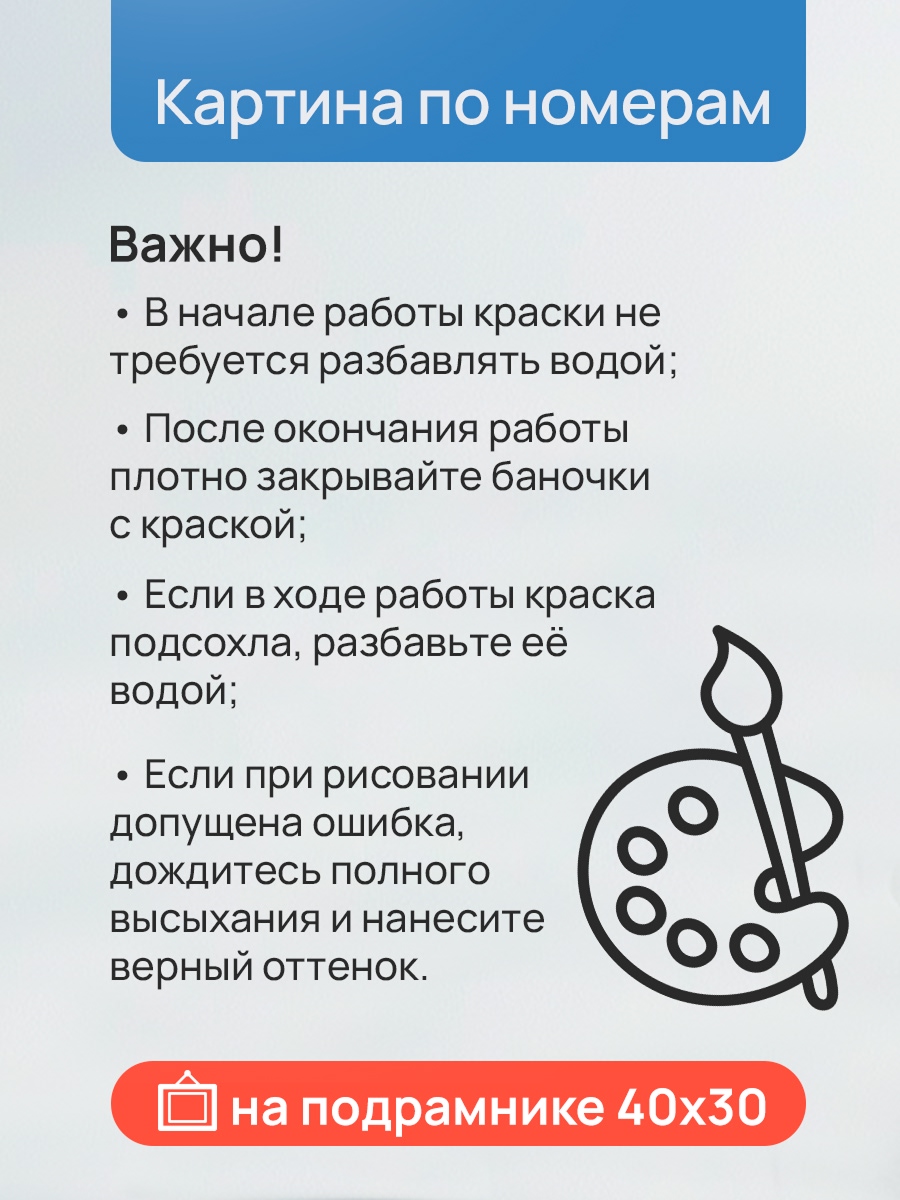 Картина по номерам

Важно!

• В начале работы краски не требуется разбавлять водой;

• После окончания работы плотно закрывайте баночки с краской;

• Если в ходе работы краска подсохла, разбавьте её водой;

• Если при рисовании допущена ошибка, дождитесь полного высыхания и нанесите верный оттенок.

на подрамнике 40х30